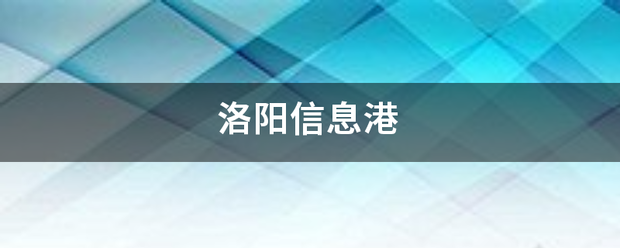 洛阳信息港